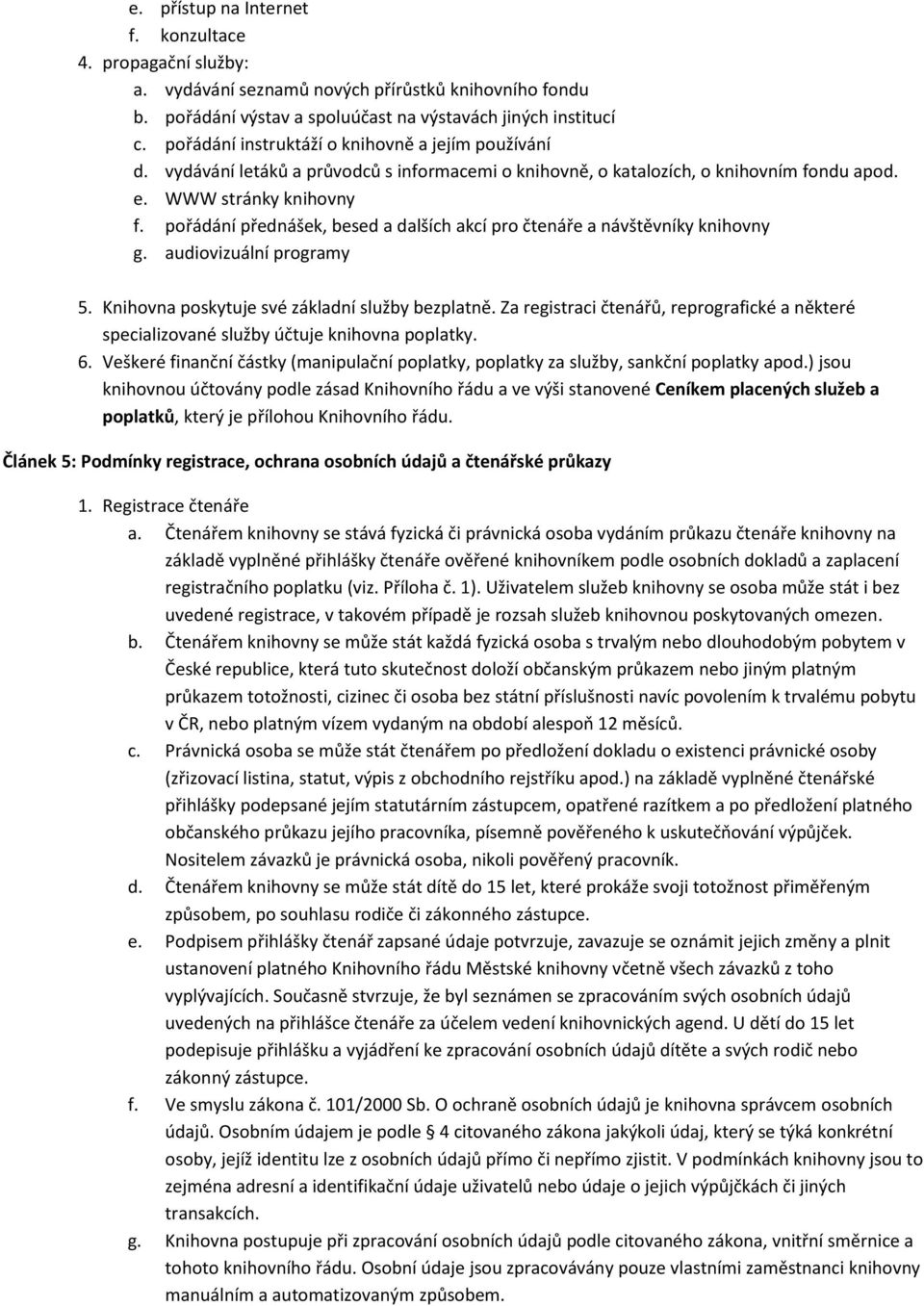 e. přístup na Internet
f. konzultace
4. propagační služby:
a. vydávání seznamů nových přírůstků knihovního fondu
b. pořádání výstav a spoluúčast na výstavách jiných institucí
c. pořádání instruktáží o knihovně a jejím používání
d. vydávání letáků a průvodců s informacemi o knihovně, o katalozích, o knihovním fondu apod.
e. WWW stránky knihovny
f. pořádání přednášek, besed a dalších akcí pro čtenáře a návštěvníky knihovny
g. audiovizuální programy

5. Knihovna poskytuje své základní služby bezplatně. Za registraci čtenářů, reprografické a některé specializované služby účtuje knihovna poplatky.
6. Veškeré finanční částky (manipulační poplatky, poplatky za služby, sankční poplatky apod.) jsou knihovnou účtovány podle zásad Knihovního řádu a ve výši stanovené Ceníkem placených služeb a poplatků, který je přílohou Knihovního řádu.

Článek 5: Podmínky registrace, ochrana osobních údajů a čtenářské průkazy

1. Registrace čtenáře
a. Čtenářem knihovny se stává fyzická či právnická osoba vydáním průkazu čtenáře knihovny na základě vyplněné přihlášky čtenáře ověřené knihovníkem podle osobních dokladů a zaplacení registračního poplatku (viz. Příloha č. 1). Uživatelem služeb knihovny se osoba může stát i bez uvedené registrace, v takovém případě je rozsah služeb knihovnou poskytovaných omezen.
b. Čtenářem knihovny se může stát každá fyzická osoba s trvalým nebo dlouhodobým pobytem v České republice, která tuto skutečnost doloží občanským průkazem nebo jiným platným průkazem totožnosti, cizinec či osoba bez státní příslušnosti navíc povolením k trvalému pobytu v ČR, nebo platným vízem vydaným na období alespoň 12 měsíců.
c. Právnická osoba se může stát čtenářem po předložení dokladu o existenci právnické osoby (zřizovací listina, statut, výpis z obchodního rejstříku apod.) na základě vyplněné čtenářské přihlášky podepsané jejím statutárním zástupcem, opatřené razítkem a po předložení platného občanského průkazu jejího pracovníka, písemně pověřeného k uskutečňování výpůjček. Nositelem závazků je právnická osoba, nikoli pověřený pracovník.
d. Čtenářem knihovny se může stát dítě do 15 let, které prokáže svoji totožnost přiměřeným způsobem, po souhlasu rodiče či zákonného zástupce.
e. Podpisem přihlášky čtenář zapsané údaje potvrzuje, zavazuje se oznámit jejich změny a plnit ustanovení platného Knihovního řádu Městské knihovny včetně všech závazků z toho vyplývajících. Současně stvrzuje, že byl seznámen se zpracováním svých osobních údajů uvedených na přihlášce čtenáře za účelem vedení knihovnických agend. U dětí do 15 let podepisuje přihlášku a vyjádření ke zpracování osobních údajů dítěte a svých rodič nebo zákonný zástupce.
f. Ve smyslu zákona č. 101/2000 Sb. O ochraně osobních údajů je knihovna správcem osobních údajů. Osobním údajem je podle 4 citovaného zákona jakýkoli údaj, který se týká konkrétní osoby, jejíž identitu lze z osobních údajů přímo či nepřímo zjistit. V podmínkách knihovny jsou to zejména adresní a identifikační údaje uživatelů nebo údaje o jejich výpůjčkách či jiných transakcích.
g. Knihovna postupuje při zpracování osobních údajů podle citovaného zákona, vnitřní směrnice a tohoto knihovního řádu. Osobní údaje jsou zpracovávány pouze vlastními zaměstnanci knihovny manuálním a automatizovaným způsobem.